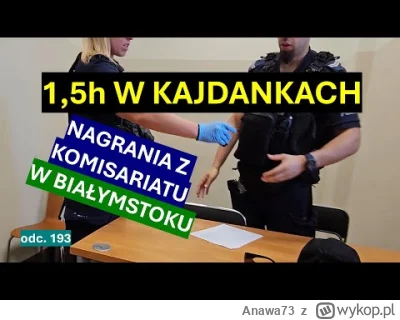 1,5h W KAJDANKACH

NAGRANIA Z KOMISARIATU W BIAŁYMSTOKU

odc. 193

Anawa73 z wykop.pl